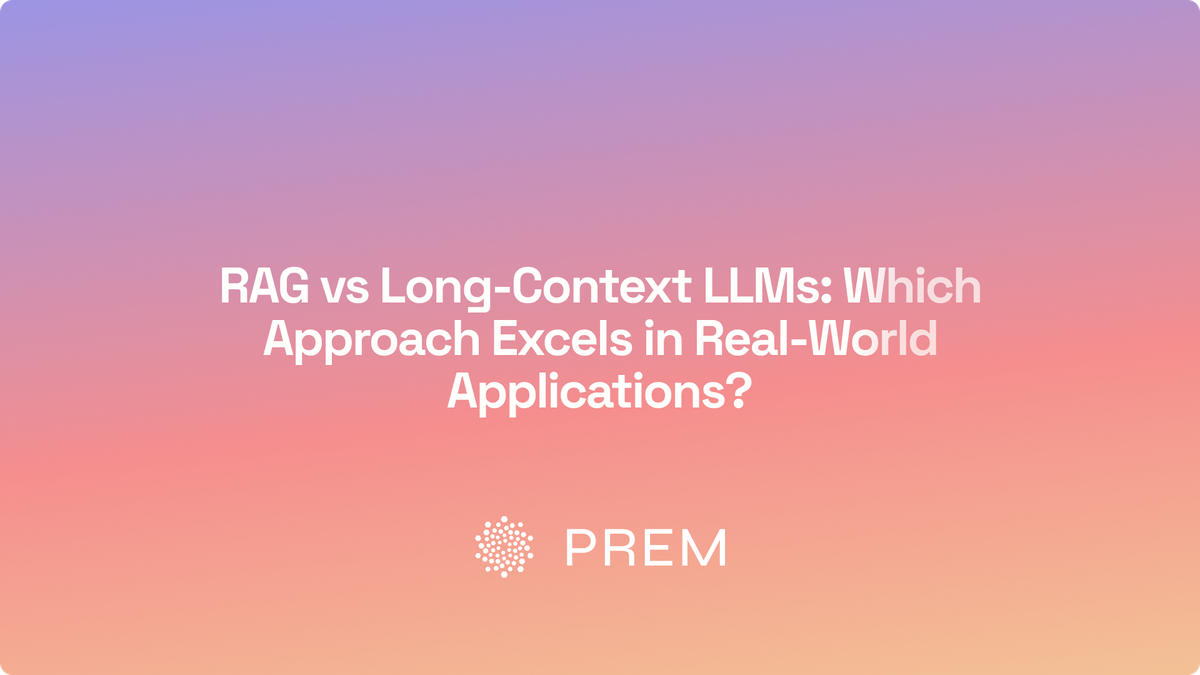 RAG vs Long-Context LLMs: Which Approach Excels in Real-World Applications?

PREM